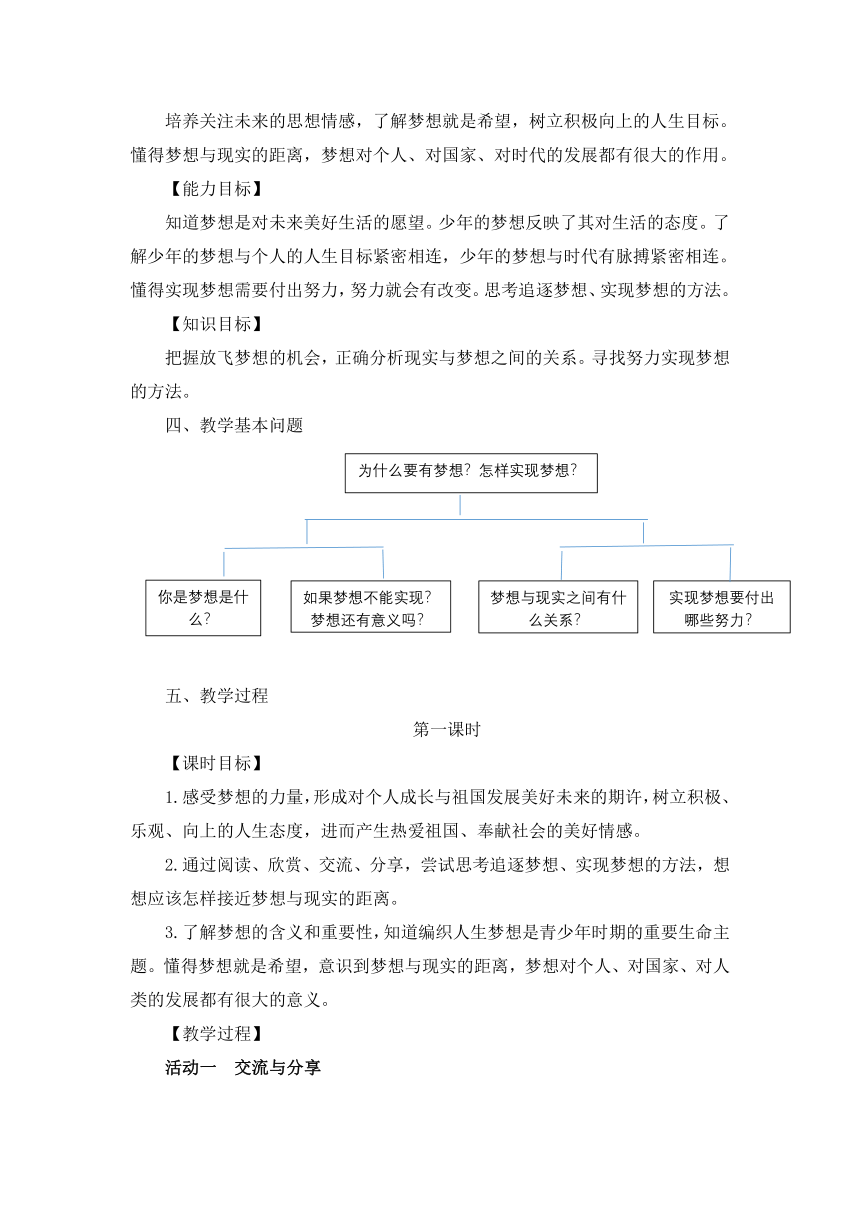 培养关注未来的思想情感，了解梦想就是希望，树立积极向上的人生目标。懂得梦想与现实的距离，梦想对个人、对国家、对时代的发展都有很大的作用。

【能力目标】

知道梦想是对未来美好生活的愿望。少年的梦想反映了其对生活的态度。了解少年的梦想与个人的人生目标紧密相连，少年的梦想与时代有脉搏紧密相连。懂得实现梦想需要付出努力，努力就会有改变。思考追逐梦想、实现梦想的方法。

【知识目标】

把握放飞梦想的机会，正确分析现实与梦想之间的关系。寻找努力实现梦想的方法。

四、教学基本问题

为什么要有梦想？怎样实现梦想？

你是梦想是什么？

如果梦想不能实现？梦想还有意义吗？

梦想与现实之间有什么关系？

实现梦想要付出哪些努力？

五、教学过程

第一课时

【课时目标】

1.感受梦想的力量，形成对个人成长与祖国发展美好未来的期许，树立积极、乐观、向上的人生态度，进而产生热爱祖国、奉献社会的美好情感。

2.通过阅读、欣赏、交流、分享，尝试思考追逐梦想、实现梦想的方法，想想应该怎样接近梦想与现实的距离。

3.了解梦想的含义和重要性，知道编织人生梦想是青少年时期的重要生命主题。懂得梦想就是希望，意识到梦想与现实的距离，梦想对个人、对国家、对人类的发展都有很大的意义。

【教学过程】

活动一 交流与分享